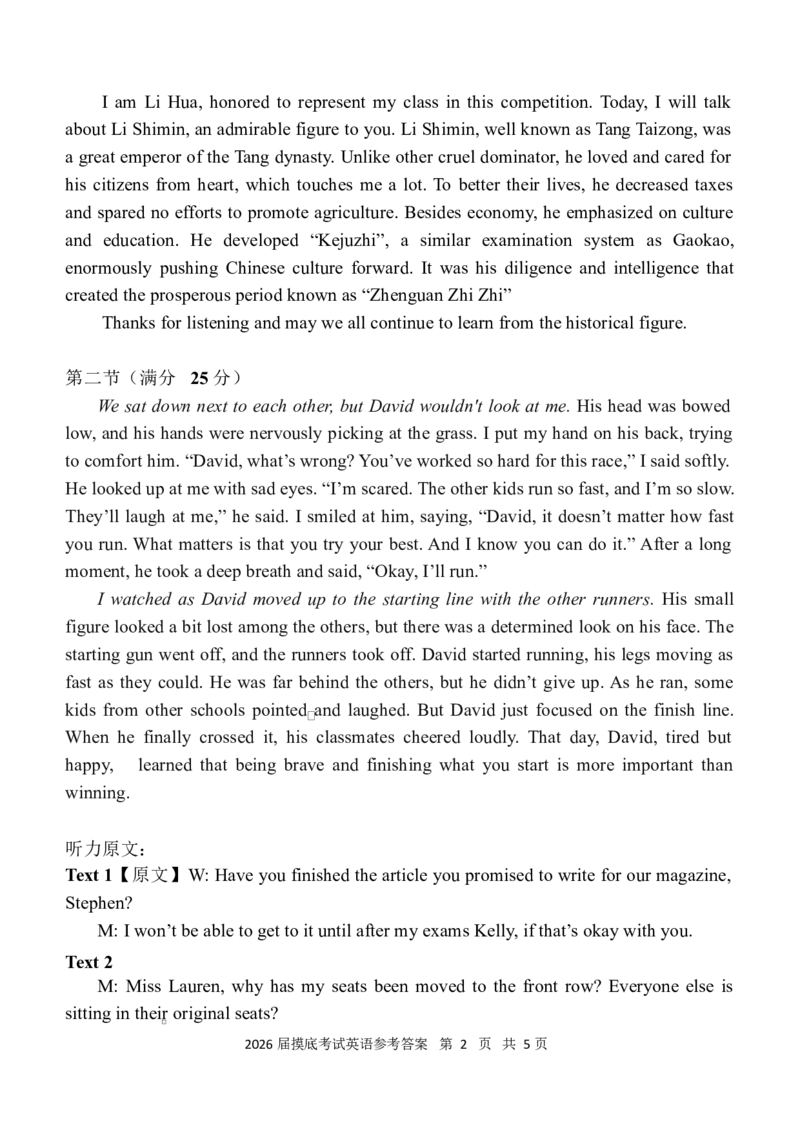 I am Li Hua, honored to represent my class in this competition. Today, I will talk about Li Shimin, an admirable figure to you. Li Shimin, well known as Tang Taizong, was a great emperor of the Tang dynasty. Unlike other cruel dominator, he loved and cared for his citizens from heart, which touches me a lot. To better their lives, he decreased taxes and spared no efforts to promote agriculture. Besides economy, he emphasized on culture and education. He developed “Kejuzhi”, a similar examination system as Gaokao, enormously pushing Chinese culture forward. It was his diligence and intelligence that created the prosperous period known as “Zhenguan Zhi Zhi”

Thanks for listening and may we all continue to learn from the historical figure.

第二节（满分 25 分）

We sat down next to each other, but David wouldn't look at me. His head was bowed low, and his hands were nervously picking at the grass. I put my hand on his back, trying to comfort him. “David, what’s wrong? You’ve worked so hard for this race,” I said softly. He looked up at me with sad eyes. “I’m scared. The other kids run so fast, and I’m so slow. They’ll laugh at me,” he said. I smiled at him, saying, “David, it doesn’t matter how fast you run. What matters is that you try your best. And I know you can do it.” After a long moment, he took a deep breath and said, “Okay, I’ll run.”

I watched as David moved up to the starting line with the other runners. His small figure looked a bit lost among the others, but there was a determined look on his face. The starting gun went off, and the runners took off. David started running, his legs moving as fast as they could. He was far behind the others, but he didn’t give up. As he ran, some kids from other schools pointed and laughed. But David just focused on the finish line. When he finally crossed it, his classmates cheered loudly. That day, David, tired but happy, learned that being brave and finishing what you start is more important than winning.

听力原文：
Text 1【原文】W: Have you finished the article you promised to write for our magazine, Stephen?
M: I won’t be able to get to it until after my exams Kelly, if that’s okay with you.
Text 2
M: Miss Lauren, why has my seats been moved to the front row? Everyone else is sitting in their original seats?

2026 届摸底考试英语参考答案 第 2 页 共 5 页